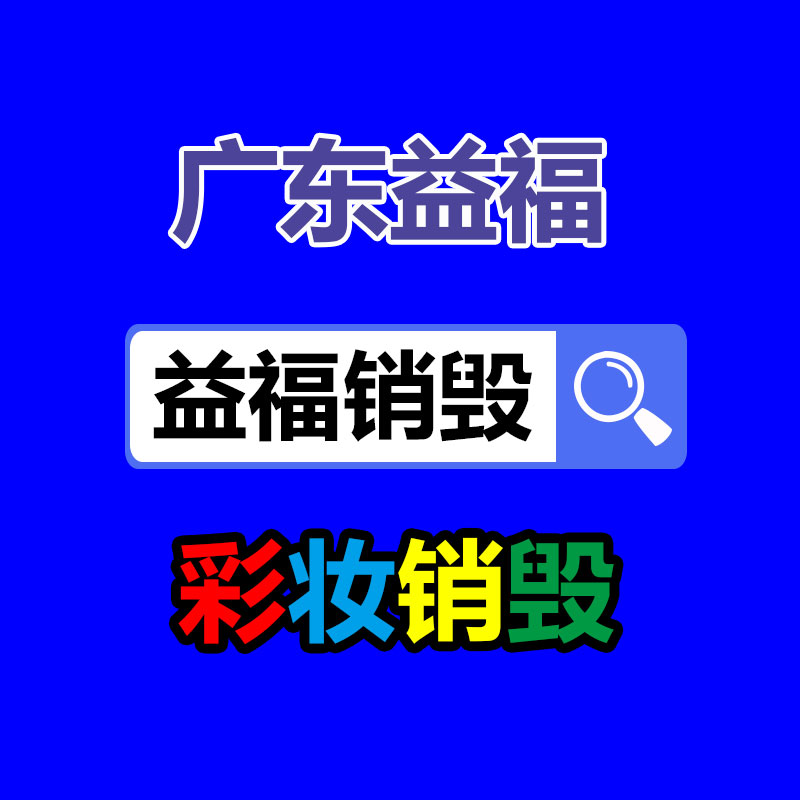 广东益福

益福销毁

彩妆销毁